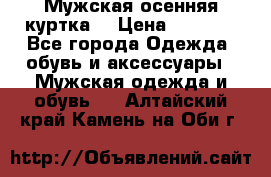 Мужская осенняя куртка Цена
Все города Одежда обувь и аксессуары Мужская одежда и обувь Алтайский край Камень на Оби г

http://Объявлений.сайт